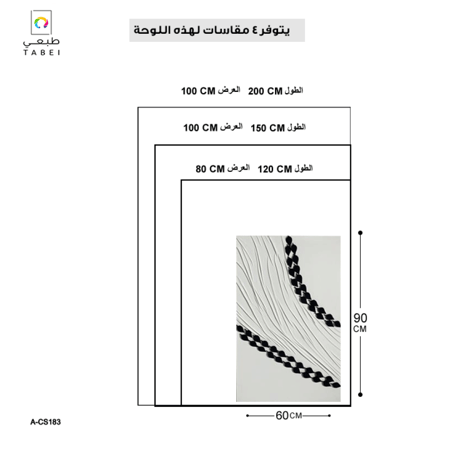 طبعي
TABEI

يتوفر ٤ مقاسات لهذه اللوحة

الطول 200 CM العرض 100 CM

الطول 150 CM العرض 100 CM

الطول 120 CM العرض 80 CM

90 CM

60 CM

A-CS183